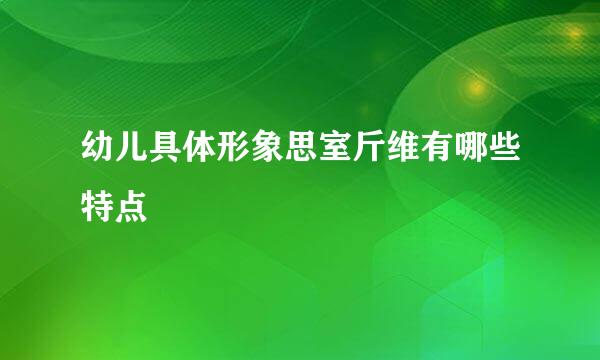 幼儿具体形象思室斤维有哪些特点